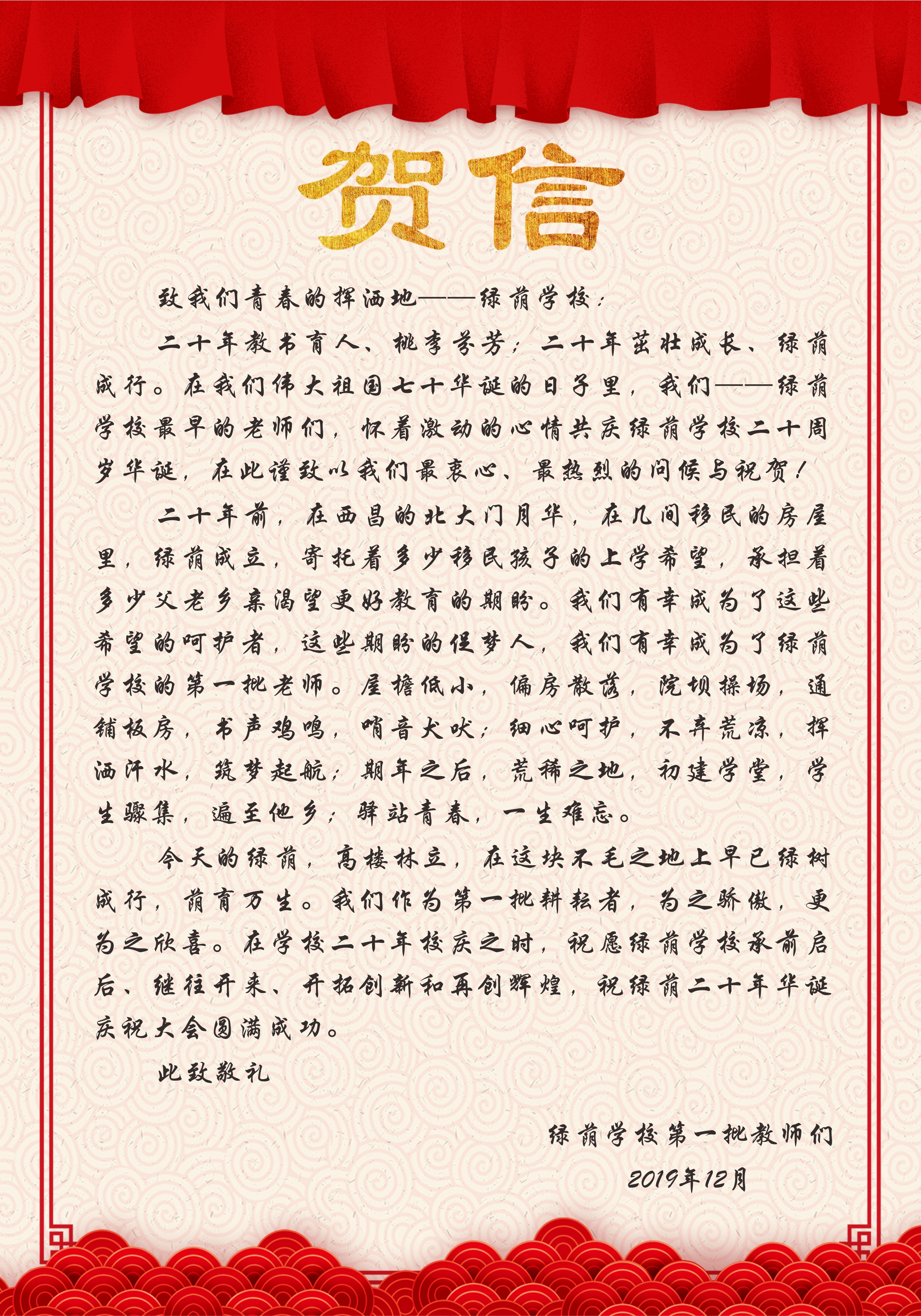 贺信

致我们青春的挥洒地——绿荫学校：

二十年教书育人、桃李芬芳；二十年茁壮成长、绿荫成行。在我们伟大祖国七十华诞的日子里，我们——绿荫学校最早的老师们，怀着激动的心情共庆绿荫学校二十周岁华诞，在此谨致以我们最衷心、最热烈的问候与祝贺！

二十年前，在西昌的北大门月华，在几间移民的房屋里，绿荫成立，寄托着多少移民孩子的上学希望，承担着多少父老乡亲渴望更好教育的期盼。我们有幸成为了这些希望的呵护者，这些期盼的促梦人，我们有幸成为了绿荫学校的第一批老师。屋檐低小，偏房散落，院坝操场，通铺板房，书声鸡鸣，哨音犬吠；细心呵护，不弃荒凉，挥洒汗水，筑梦起航；期年之后，荒稀之地，初建学堂，学生骤集，遍至他乡；驿站青春，一生难忘。

今天的绿荫，高楼林立，在这块不毛之地上早已绿树成行，荫育万生。我们作为第一批耕耘者，为之骄傲，更为之欣喜。在学校二十年校庆之时，祝愿绿荫学校承前启后、继往开来、开拓创新和再创辉煌，祝绿荫二十年华诞庆祝大会圆满成功。

此致敬礼

绿荫学校第一批教师们
2019年12月